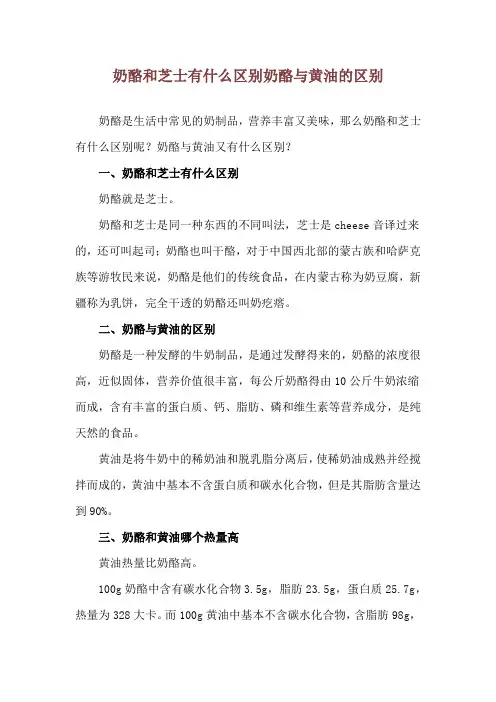 奶酪和芝士有什么区别奶酪与黄油的区别

奶酪是生活中常见的奶制品，营养丰富又美味，那么奶酪和芝士有什么区别呢？奶酪与黄油又有什么区别？

一、奶酪和芝士有什么区别

奶酪就是芝士。

奶酪和芝士是同一种东西的不同叫法，芝士是 cheese 音译过来的，还可叫起司；奶酪也叫干酪，对于中国西北部的蒙古族和哈萨克族等游牧民来说，奶酪是他们的传统食品，在内蒙古称为奶豆腐，新疆称为乳饼，完全干透的奶酪还叫奶疙瘩。

二、奶酪与黄油的区别

奶酪是一种发酵的牛奶制品，是通过发酵得来的，奶酪的浓度很高，近似固体，营养价值很丰富，每公斤奶酪得由 10 公斤牛奶浓缩而成，含有丰富的蛋白质、钙、脂肪、磷和维生素等营养成分，是纯天然的食品。

黄油是将牛奶中的稀奶油和脱乳脂分离后，使稀奶油成熟并经搅拌而成的，黄油中基本不含蛋白质和碳水化合物，但是其脂肪含量达到 90%。

三、奶酪和黄油哪个热量高

黄油热量比奶酪高。

100g 奶酪中含有碳水化合物 3.5g，脂肪 23.5g，蛋白质 25.7g，热量为 328 大卡。而 100g 黄油中基本不含碳水化合物，含脂肪 98g，